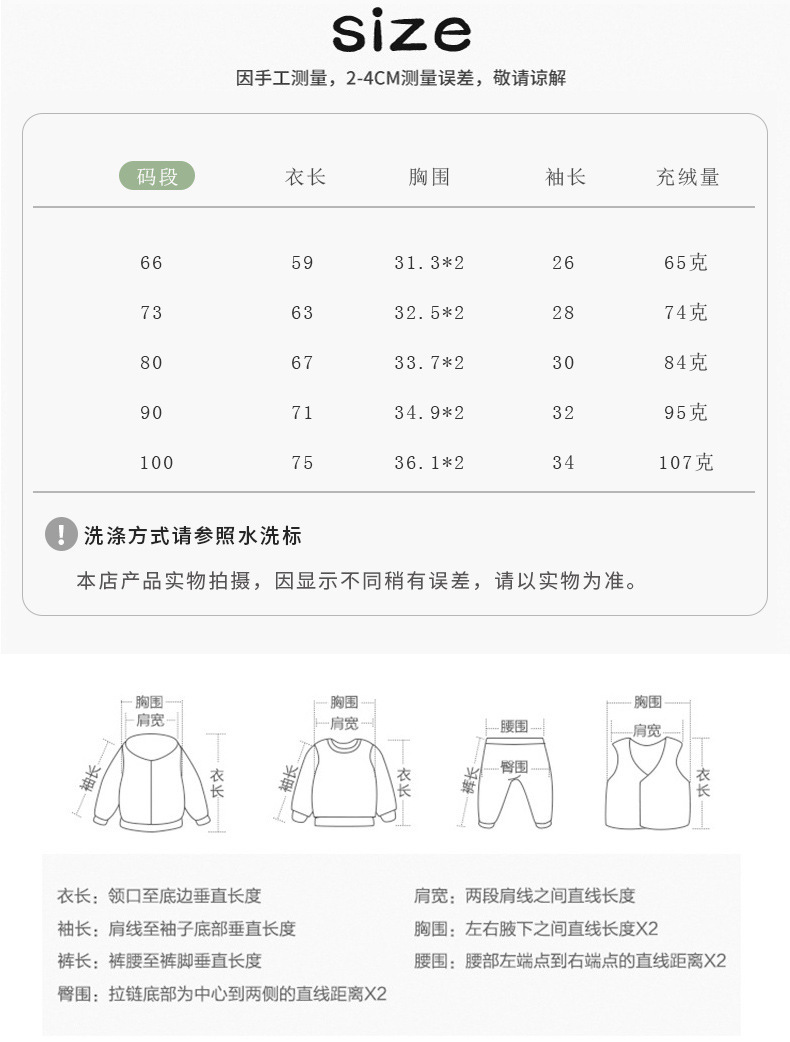 size

因手工测量，2-4CM测量误差，敬请谅解

| 码段 | 衣长 | 胸围 | 袖长 | 充绒量 |
|---|---|---|---|---|
| 66 | 59 | 31.3*2 | 26 | 65克 |
| 73 | 63 | 32.5*2 | 28 | 74克 |
| 80 | 67 | 33.7*2 | 30 | 84克 |
| 90 | 71 | 34.9*2 | 32 | 95克 |
| 100 | 75 | 36.1*2 | 34 | 107克 |

! 洗涤方式请参照水洗标

本店产品实物拍摄，因显示不同稍有误差，请以实物为准。

胸围 肩宽 袖长 衣长

胸围 肩宽 袖长 衣长

腰围 臀围 裤长

胸围 肩宽 衣长

衣长：领口至底边垂直长度

袖长：肩线至袖子底部垂直长度

裤长：裤腰至裤脚垂直长度

臀围：拉链底部为中心到两侧的直线距离X2

肩宽：两段肩线之间直线长度

胸围：左右腋下之间直线长度X2

腰围：腰部左端点到右端点的直线距离X2